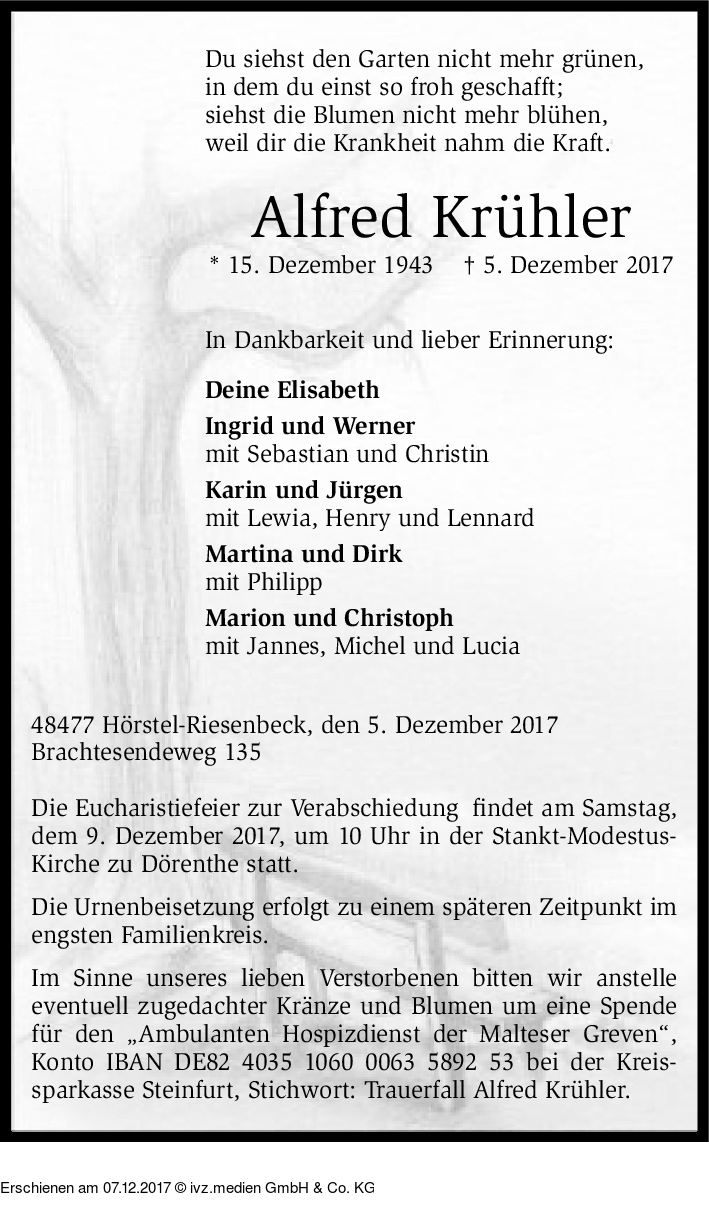 Du siehst den Garten nicht mehr grünen,
in dem du einst so froh geschafft;
siehst die Blumen nicht mehr blühen,
weil dir die Krankheit nahm die Kraft.

Alfred Krühler

* 15. Dezember 1943 † 5. Dezember 2017

In Dankbarkeit und lieber Erinnerung:

Deine Elisabeth

Ingrid und Werner
mit Sebastian und Christin

Karin und Jürgen
mit Lewia, Henry und Lennard

Martina und Dirk
mit Philipp

Marion und Christoph
mit Jannes, Michel und Lucia

48477 Hörstel-Riesenbeck, den 5. Dezember 2017
Brachtesendeweg 135

Die Eucharistiefeier zur Verabschiedung findet am Samstag, dem 9. Dezember 2017, um 10 Uhr in der Stankt-Modestus-Kirche zu Dörenthe statt.

Die Urnenbeisetzung erfolgt zu einem späteren Zeitpunkt im engsten Familienkreis.

Im Sinne unseres lieben Verstorbenen bitten wir anstelle eventuell zugedachter Kränze und Blumen um eine Spende für den „Ambulanten Hospizdienst der Malteser Greven“, Konto IBAN DE82 4035 1060 0063 5892 53 bei der Kreissparkasse Steinfurt, Stichwort: Trauerfall Alfred Krühler.

Erschienen am 07.12.2017 © ivz.medien GmbH & Co. KG